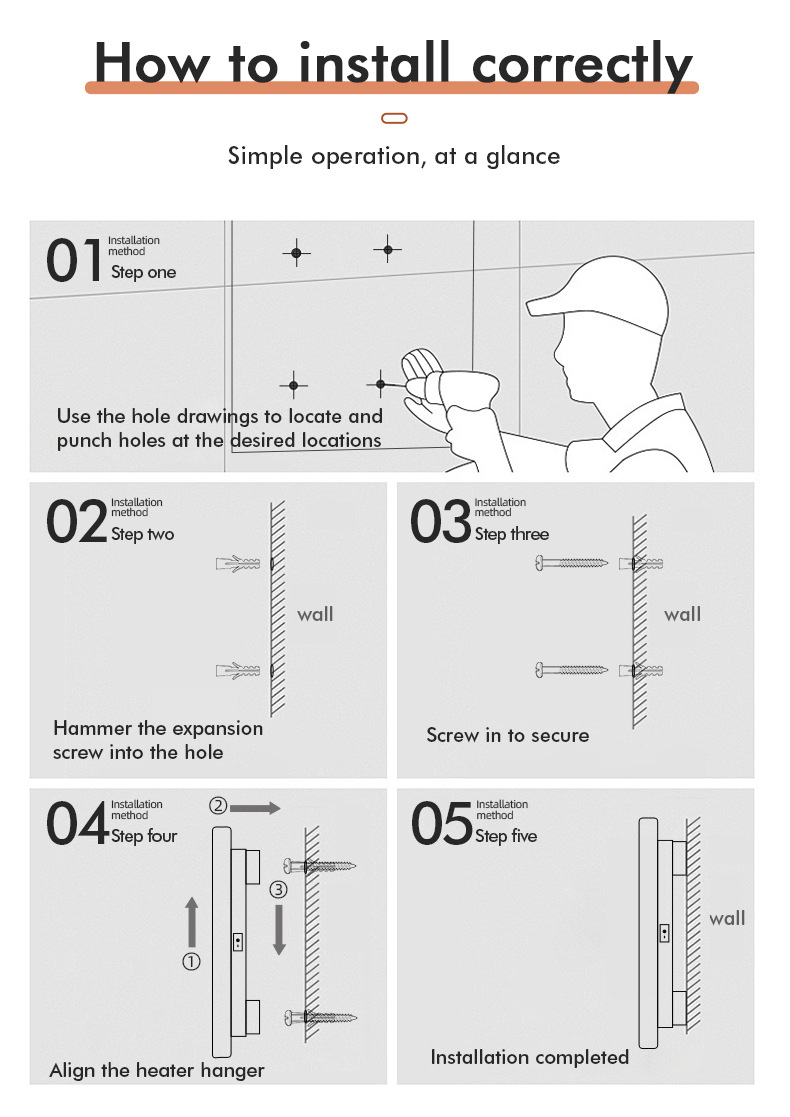 How to install correctly

Simple operation, at a glance

01 Installation method
Step one

Use the hole drawings to locate and punch holes at the desired locations

02 Installation method
Step two

wall

Hammer the expansion screw into the hole

03 Installation method
Step three

wall

Screw in to secure

04 Installation method
Step four

②

③

①

Align the heater hanger

05 Installation method
Step five

wall

Installation completed